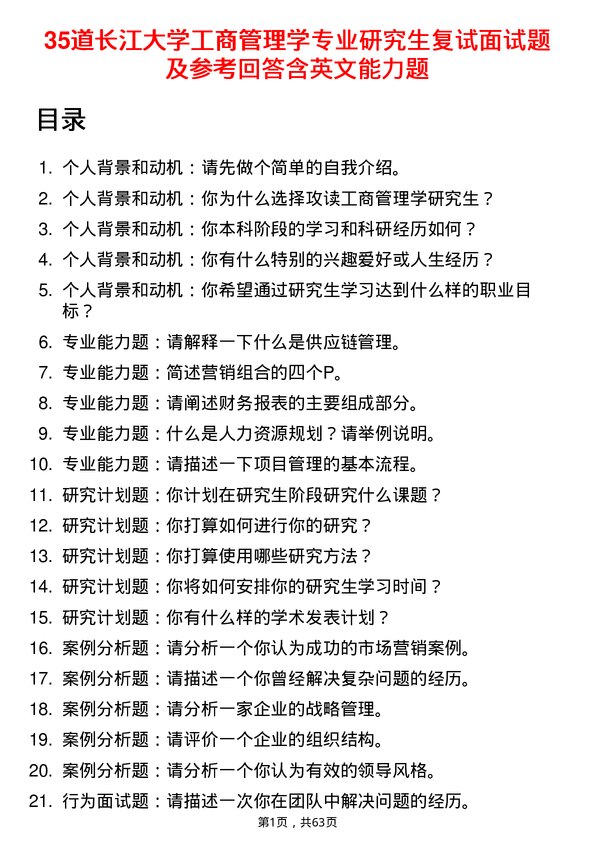 35道长江大学工商管理学专业研究生复试面试题及参考回答含英文能力题

目录

1. 个人背景和动机：请先做个简单的自我介绍。
2. 个人背景和动机：你为什么选择攻读工商管理学研究生？
3. 个人背景和动机：你本科阶段的学习和科研经历如何？
4. 个人背景和动机：你有什么特别的兴趣爱好或人生经历？
5. 个人背景和动机：你希望通过研究生学习达到什么样的职业目标？
6. 专业能力题：请解释一下什么是供应链管理。
7. 专业能力题：简述营销组合的四个P。
8. 专业能力题：请阐述财务报表的主要组成部分。
9. 专业能力题：什么是人力资源规划？请举例说明。
10. 专业能力题：请描述一下项目管理的基本流程。
11. 研究计划题：你计划在研究生阶段研究什么课题？
12. 研究计划题：你打算如何进行你的研究？
13. 研究计划题：你打算使用哪些研究方法？
14. 研究计划题：你将如何安排你的研究生学习时间？
15. 研究计划题：你有什么样的学术发表计划？
16. 案例分析题：请分析一个你认为成功的市场营销案例。
17. 案例分析题：请描述一个你曾经解决复杂问题的经历。
18. 案例分析题：请分析一家企业的战略管理。
19. 案例分析题：请评价一个企业的组织结构。
20. 案例分析题：请分析一个你认为有效的领导风格。
21. 行为面试题：请描述一次你在团队中解决问题的经历。

第1页，共63页